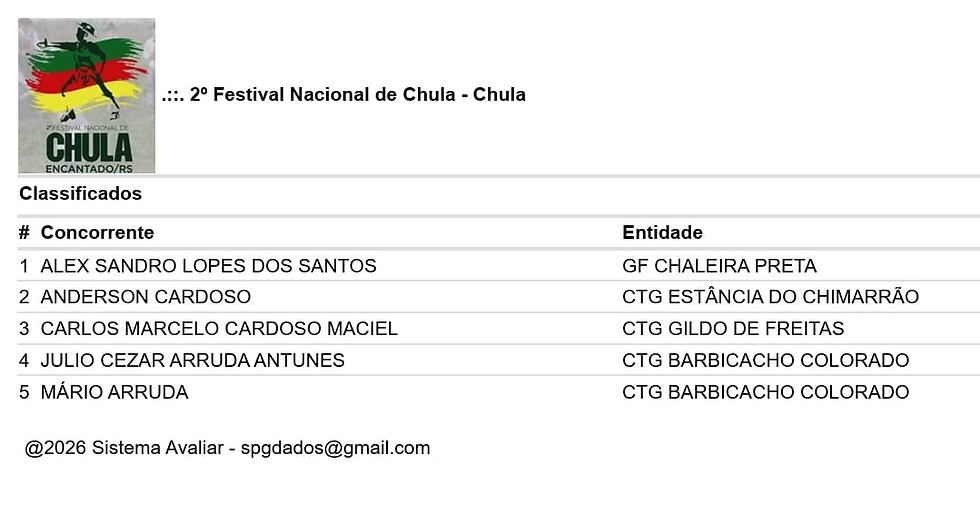 2º FESTIVAL NACIONAL DE
CHULA
ENCANTADO/RS

.::. 2º Festival Nacional de Chula - Chula

Classificados

| # | Concorrente | Entidade |
|---|---|---|
| 1 | ALEX SANDRO LOPES DOS SANTOS | GF CHALEIRA PRETA |
| 2 | ANDERSON CARDOSO | CTG ESTÂNCIA DO CHIMARRÃO |
| 3 | CARLOS MARCELO CARDOSO MACIEL | CTG GILDO DE FREITAS |
| 4 | JULIO CEZAR ARRUDA ANTUNES | CTG BARBICACHO COLORADO |
| 5 | MÁRIO ARRUDA | CTG BARBICACHO COLORADO |

@2026 Sistema Avaliar - spgdados@gmail.com